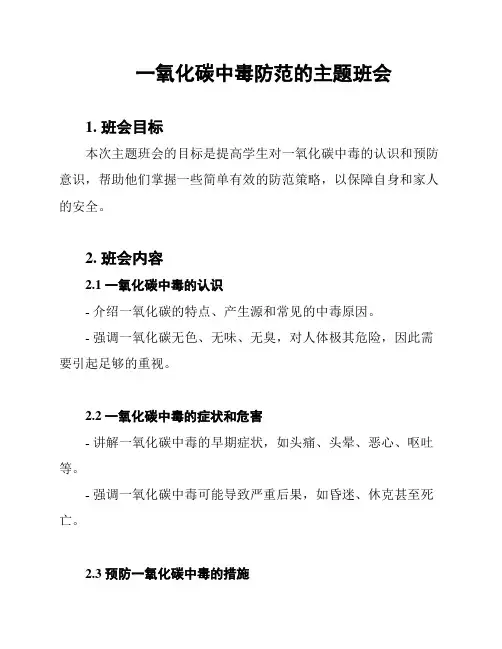 一氧化碳中毒防范的主题班会

1. 班会目标

本次主题班会的目标是提高学生对一氧化碳中毒的认识和预防意识，帮助他们掌握一些简单有效的防范策略，以保障自身和家人的安全。

2. 班会内容

2.1 一氧化碳中毒的认识

- 介绍一氧化碳的特点、产生源和常见的中毒原因。

- 强调一氧化碳无色、无味、无臭，对人体极其危险，因此需要引起足够的重视。

2.2 一氧化碳中毒的症状和危害

- 讲解一氧化碳中毒的早期症状，如头痛、头晕、恶心、呕吐等。

- 强调一氧化碳中毒可能导致严重后果，如昏迷、休克甚至死亡。

2.3 预防一氧化碳中毒的措施